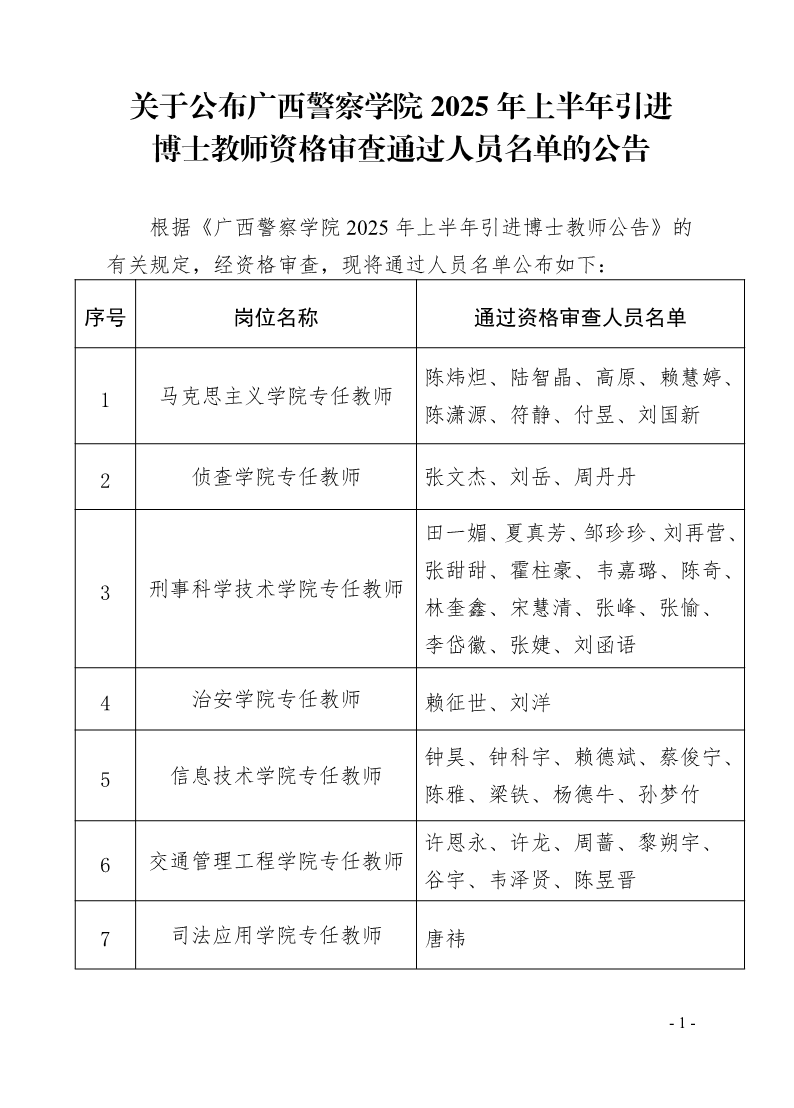 关于公布广西警察学院 2025 年上半年引进博士教师资格审查通过人员名单的公告

根据《广西警察学院 2025 年上半年引进博士教师公告》的有关规定，经资格审查，现将通过人员名单公布如下：

| 序号 | 岗位名称 | 通过资格审查人员名单 |
|---|---|---|
| 1 | 马克思主义学院专任教师 | 陈炜炟、陆智晶、高原、赖慧婷、陈潇源、符静、付昱、刘国新 |
| 2 | 侦查学院专任教师 | 张文杰、刘岳、周丹丹 |
| 3 | 刑事科学技术学院专任教师 | 田一媚、夏真芳、邹珍珍、刘再营、张甜甜、霍柱豪、韦嘉璐、陈奇、林奎鑫、宋慧清、张峰、张愉、李岱徽、张婕、刘函语 |
| 4 | 治安学院专任教师 | 赖征世、刘洋 |
| 5 | 信息技术学院专任教师 | 钟昊、钟科宇、赖德斌、蔡俊宁、陈雅、梁铁、杨德牛、孙梦竹 |
| 6 | 交通管理工程学院专任教师 | 许恩永、许龙、周蔷、黎朔宇、谷宇、韦泽贤、陈昱晋 |
| 7 | 司法应用学院专任教师 | 唐祎 |

- 1 -